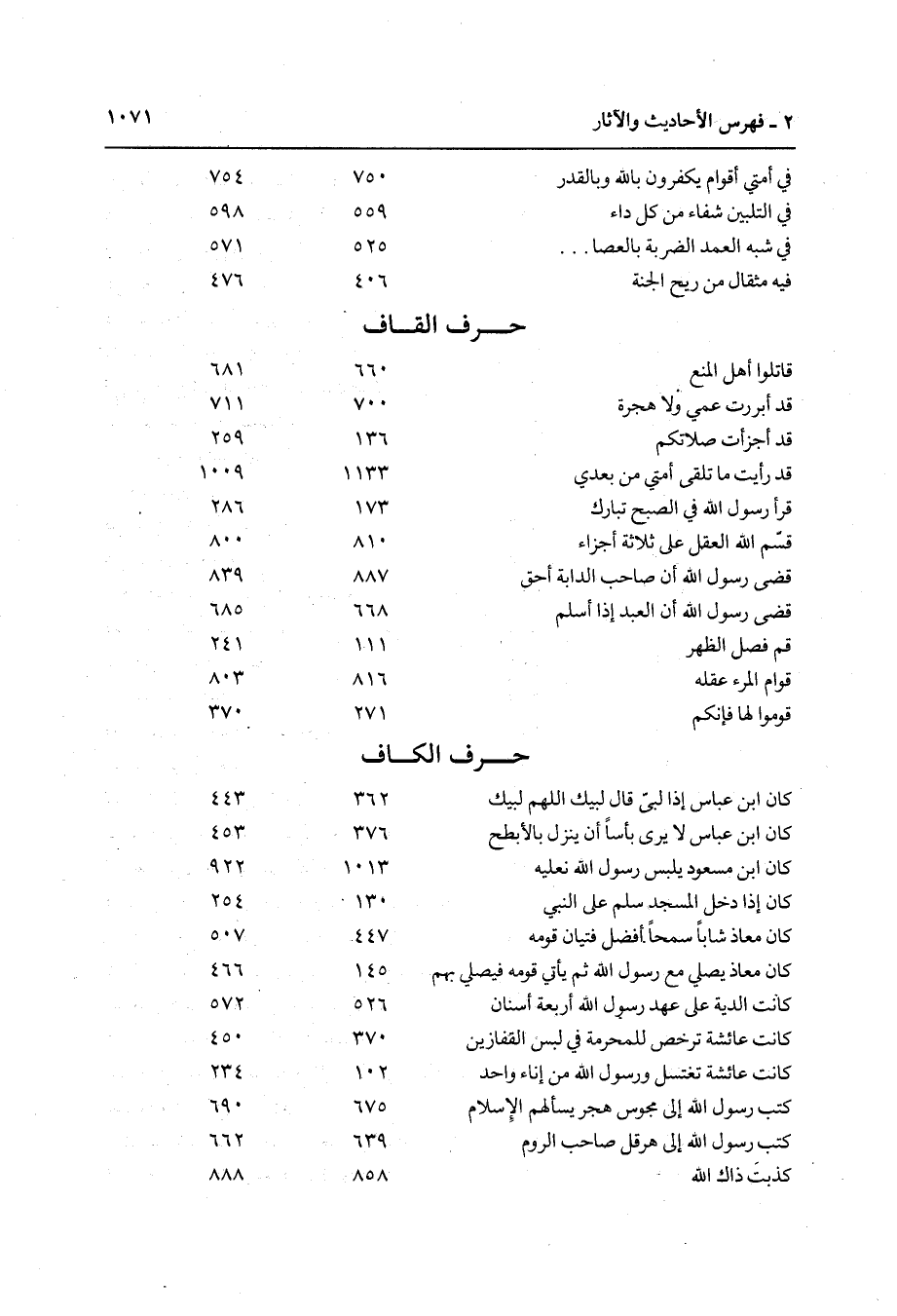 ٢ ـ فهرس الأحاديث والآثار ١٠٧١

| | | |
|---|---|---|
| في أمتي أقوام يكفرون بالله وبالقدر | ٧٥٠ | ٧٥٤ |
| في التلبين شفاء من كل داء | ٥٥٩ | ٥٩٨ |
| في شبه العمد الضربة بالعصا . . . | ٥٢٥ | ٥٧١ |
| فيه مثقال من ريح الجنة | ٤٠٦ | ٤٧٦ |

حـــرف القــاف

| | | |
|---|---|---|
| قاتلوا أهل المنع | ٦٦٠ | ٦٨١ |
| قد أبررت عمي ولا هجرة | ٧٠٠ | ٧١١ |
| قد أجزأت صلاتكم | ١٣٦ | ٢٥٩ |
| قد رأيت ما تلقى أمتي من بعدي | ١١٣٣ | ١٠٠٩ |
| قرأ رسول الله في الصبح تبارك | ١٧٣ | ٢٨٦ |
| قسّم الله العقل على ثلاثة أجزاء | ٨١٠ | ٨٠٠ |
| قضى رسول الله أن صاحب الدابة أحق | ٨٨٧ | ٨٣٩ |
| قضى رسول الله أن العبد إذا أسلم | ٦٦٨ | ٦٨٥ |
| قم فصل الظهر | ١١١ | ٢٤١ |
| قوام المرء عقله | ٨١٦ | ٨٠٣ |
| قوموا لها فإنكم | ٢٧١ | ٣٧٠ |

حـــرف الكــاف

| | | |
|---|---|---|
| كان ابن عباس إذا لبىّ قال لبيك اللهم لبيك | ٣٦٢ | ٤٤٣ |
| كان ابن عباس لا يرى بأساً أن ينزل بالأبطح | ٣٧٦ | ٤٥٣ |
| كان ابن مسعود يلبس رسول الله نعليه | ١٠١٣ | ٩٢٢ |
| كان إذا دخل المسجد سلم على النبي | ١٣٠ | ٢٥٤ |
| كان معاذ شاباً سمحاً أفضل فتيان قومه | ٤٤٧ | ٥٠٧ |
| كان معاذ يصلي مع رسول الله ثم يأتي قومه فيصلي بهم | ١٤٥ | ٤٦٦ |
| كانت الدية على عهد رسول الله أربعة أسنان | ٥٢٦ | ٥٧٢ |
| كانت عائشة ترخص للمحرمة في لبس القفازين | ٣٧٠ | ٤٥٠ |
| كانت عائشة تغتسل ورسول الله من إناء واحد | ١٠٢ | ٢٣٤ |
| كتب رسول الله إلى مجوس هجر يسألهم الإسلام | ٦٧٥ | ٦٩٠ |
| كتب رسول الله إلى هرقل صاحب الروم | ٦٣٩ | ٦٦٢ |
| كذبتَ ذاك الله | ٨٥٨ | ٨٨٨ |